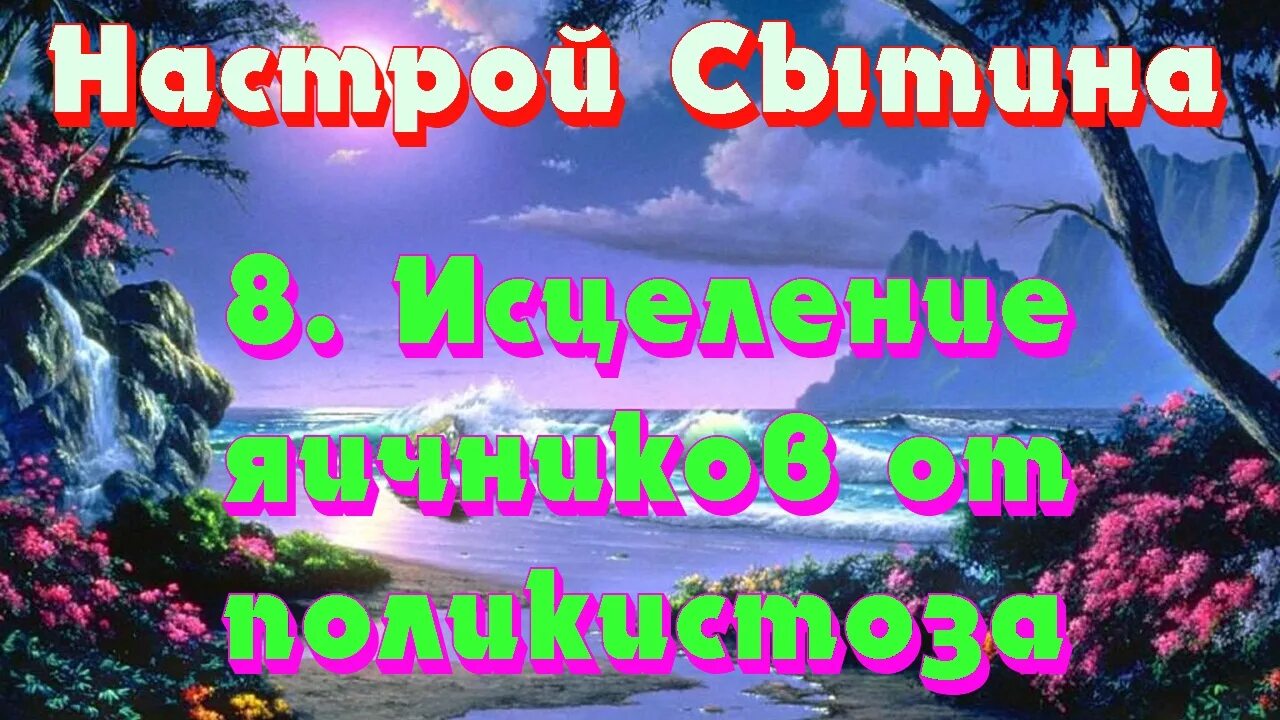 Настрой Сытина

8. Исцеление яичников от поликистоза